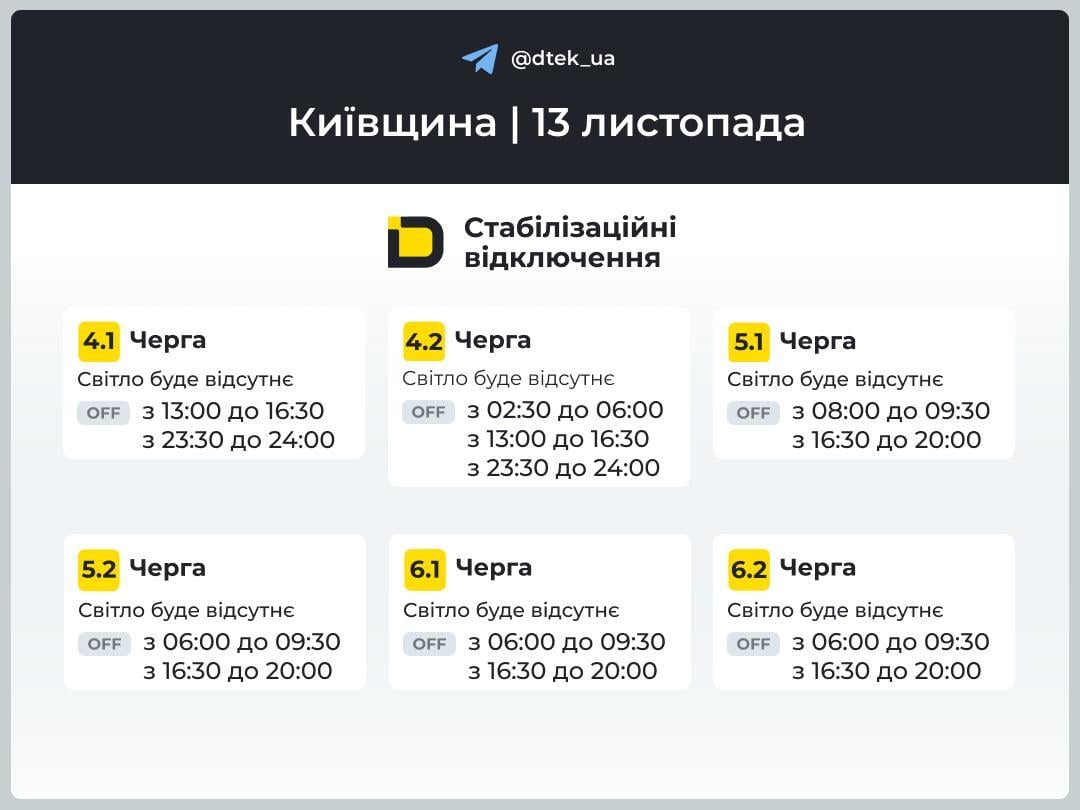 @dtek_ua

Київщина | 13 листопада

Стабілізаційні відключення

4.1 Черга
Світло буде відсутнє
OFF з 13:00 до 16:30
з 23:30 до 24:00

4.2 Черга
Світло буде відсутнє
OFF з 02:30 до 06:00
з 13:00 до 16:30
з 23:30 до 24:00

5.1 Черга
Світло буде відсутнє
OFF з 08:00 до 09:30
з 16:30 до 20:00

5.2 Черга
Світло буде відсутнє
OFF з 06:00 до 09:30
з 16:30 до 20:00

6.1 Черга
Світло буде відсутнє
OFF з 06:00 до 09:30
з 16:30 до 20:00

6.2 Черга
Світло буде відсутнє
OFF з 06:00 до 09:30
з 16:30 до 20:00